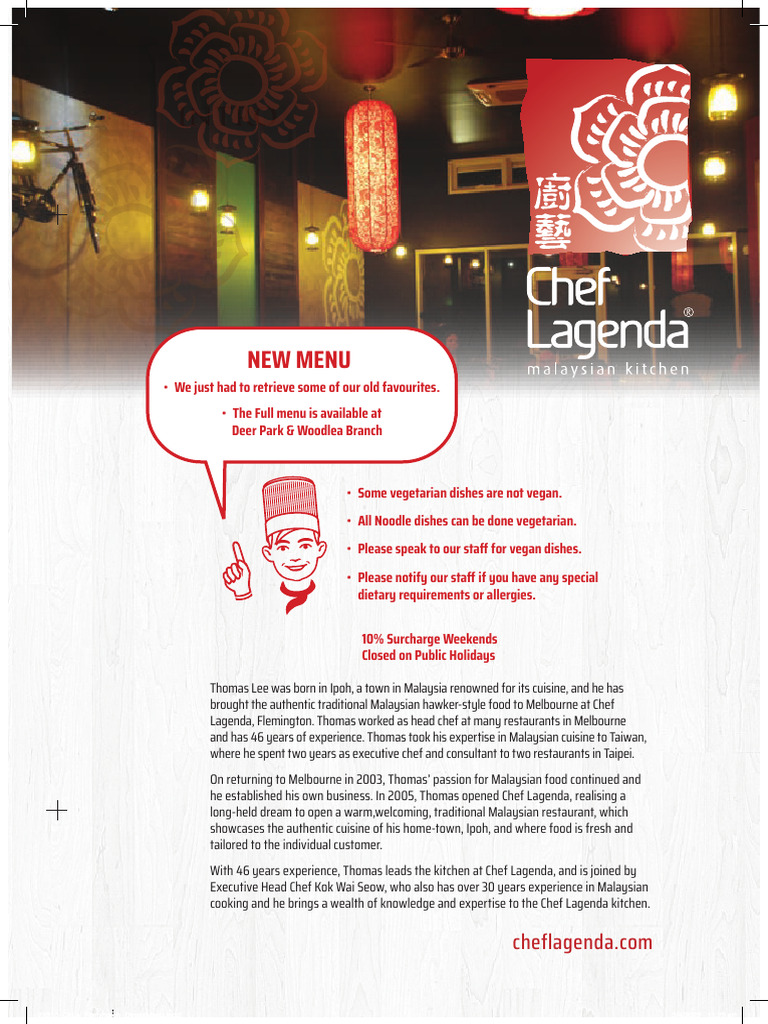 廚藝

Chef Lagenda®
malaysian kitchen

NEW MENU

• We just had to retrieve some of our old favourites.

• The Full menu is available at Deer Park & Woodlea Branch

• Some vegetarian dishes are not vegan.

• All Noodle dishes can be done vegetarian.

• Please speak to our staff for vegan dishes.

• Please notify our staff if you have any special dietary requirements or allergies.

10% Surcharge Weekends
Closed on Public Holidays

Thomas Lee was born in Ipoh, a town in Malaysia renowned for its cuisine, and he has brought the authentic traditional Malaysian hawker-style food to Melbourne at Chef Lagenda, Flemington. Thomas worked as head chef at many restaurants in Melbourne and has 46 years of experience. Thomas took his expertise in Malaysian cuisine to Taiwan, where he spent two years as executive chef and consultant to two restaurants in Taipei.

On returning to Melbourne in 2003, Thomas' passion for Malaysian food continued and he established his own business. In 2005, Thomas opened Chef Lagenda, realising a long-held dream to open a warm,welcoming, traditional Malaysian restaurant, which showcases the authentic cuisine of his home-town, Ipoh, and where food is fresh and tailored to the individual customer.

With 46 years experience, Thomas leads the kitchen at Chef Lagenda, and is joined by Executive Head Chef Kok Wai Seow, who also has over 30 years experience in Malaysian cooking and he brings a wealth of knowledge and expertise to the Chef Lagenda kitchen.

cheflagenda.com